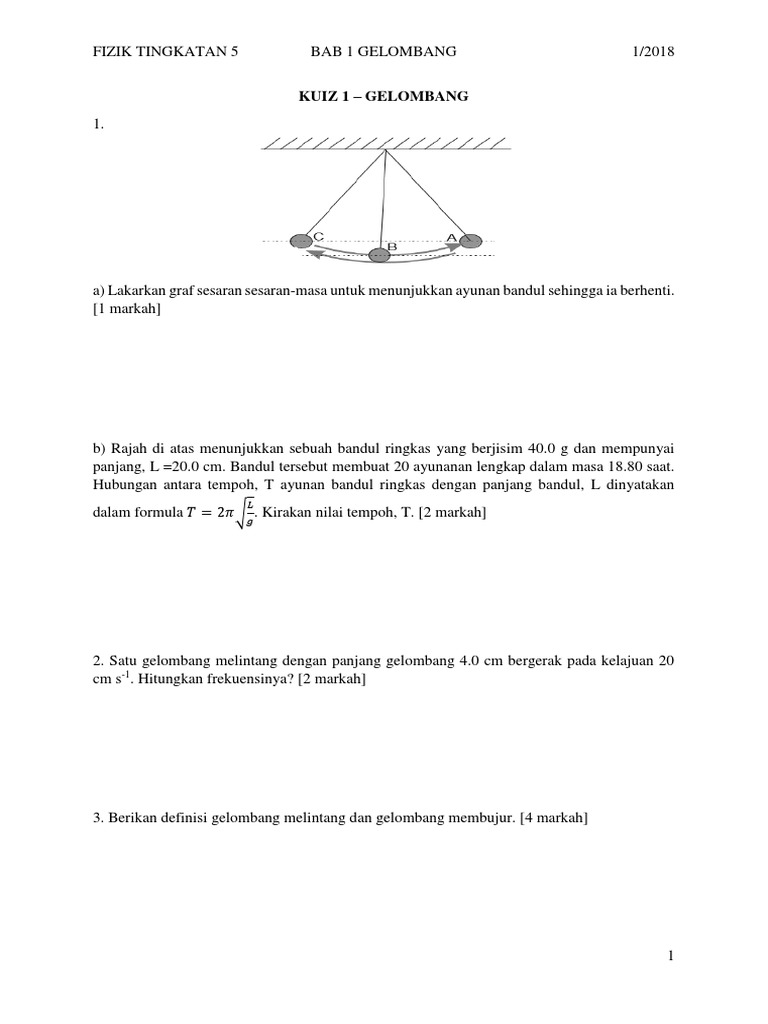 FIZIK TINGKATAN 5 BAB 1 GELOMBANG 1/2018

KUIZ 1 – GELOMBANG

1.

C B A

a) Lakarkan graf sesaran sesaran-masa untuk menunjukkan ayunan bandul sehingga ia berhenti. [1 markah]

b) Rajah di atas menunjukkan sebuah bandul ringkas yang berjisim 40.0 g dan mempunyai panjang, L =20.0 cm. Bandul tersebut membuat 20 ayunanan lengkap dalam masa 18.80 saat. Hubungan antara tempoh, T ayunan bandul ringkas dengan panjang bandul, L dinyatakan dalam formula $T = 2\pi\sqrt{\frac{L}{g}}$. Kirakan nilai tempoh, T. [2 markah]

2. Satu gelombang melintang dengan panjang gelombang 4.0 cm bergerak pada kelajuan 20 cm $s^{-1}$. Hitungkan frekuensinya? [2 markah]

3. Berikan definisi gelombang melintang dan gelombang membujur. [4 markah]

1